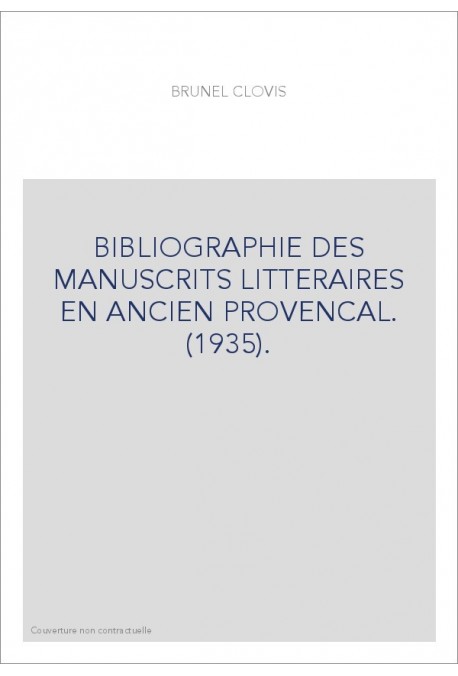 BRUNEL CLOVIS

BIBLIOGRAPHIE DES MANUSCRITS LITTERAIRES EN ANCIEN PROVENCAL. (1935).

Couverture non contractuelle